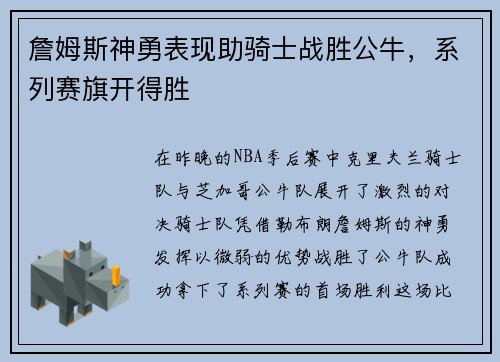 詹姆斯神勇表现助骑士战胜公牛，系列赛旗开得胜

在昨晚的NBA季后赛中克里夫兰骑士队与芝加哥公牛队展开了激烈的对决骑士队凭借勒布朗詹姆斯的神勇发挥以微弱的优势战胜了公牛队成功拿下了系列赛的首场胜利这场比